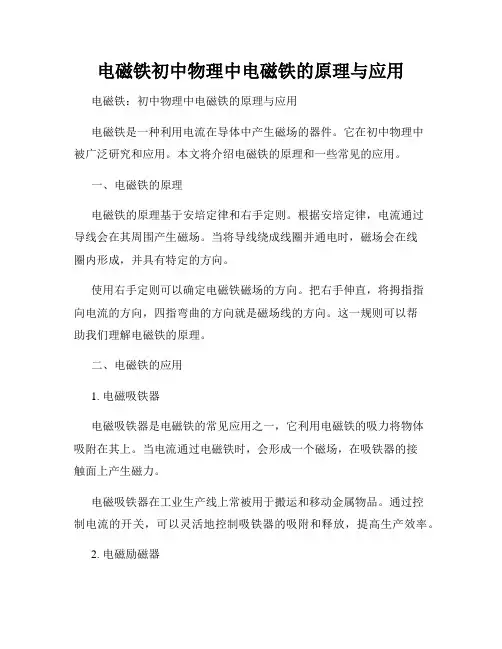 电磁铁初中物理中电磁铁的原理与应用

电磁铁：初中物理中电磁铁的原理与应用

电磁铁是一种利用电流在导体中产生磁场的器件。它在初中物理中被广泛研究和应用。本文将介绍电磁铁的原理和一些常见的应用。

一、电磁铁的原理

电磁铁的原理基于安培定律和右手定则。根据安培定律，电流通过导线会在其周围产生磁场。当将导线绕成线圈并通电时，磁场会在线圈内形成，并具有特定的方向。

使用右手定则可以确定电磁铁磁场的方向。把右手伸直，将拇指指向电流的方向，四指弯曲的方向就是磁场线的方向。这一规则可以帮助我们理解电磁铁的原理。

二、电磁铁的应用

1. 电磁吸铁器

电磁吸铁器是电磁铁的常见应用之一，它利用电磁铁的吸力将物体吸附在其上。当电流通过电磁铁时，会形成一个磁场，在吸铁器的接触面上产生磁力。

电磁吸铁器在工业生产线上常被用于搬运和移动金属物品。通过控制电流的开关，可以灵活地控制吸铁器的吸附和释放，提高生产效率。

2. 电磁励磁器